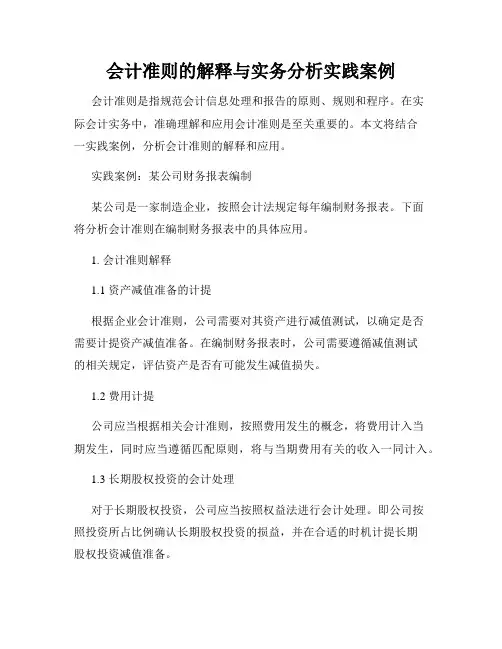 会计准则的解释与实务分析实践案例

会计准则是指规范会计信息处理和报告的原则、规则和程序。在实际会计实务中，准确理解和应用会计准则是至关重要的。本文将结合一实践案例，分析会计准则的解释和应用。

实践案例：某公司财务报表编制

某公司是一家制造企业，按照会计法规定每年编制财务报表。下面将分析会计准则在编制财务报表中的具体应用。

1. 会计准则解释

1.1 资产减值准备的计提

根据企业会计准则，公司需要对其资产进行减值测试，以确定是否需要计提资产减值准备。在编制财务报表时，公司需要遵循减值测试的相关规定，评估资产是否有可能发生减值损失。

1.2 费用计提

公司应当根据相关会计准则，按照费用发生的概念，将费用计入当期发生，同时应当遵循匹配原则，将与当期费用有关的收入一同计入。

1.3 长期股权投资的会计处理

对于长期股权投资，公司应当按照权益法进行会计处理。即公司按照投资所占比例确认长期股权投资的损益，并在合适的时机计提长期股权投资减值准备。